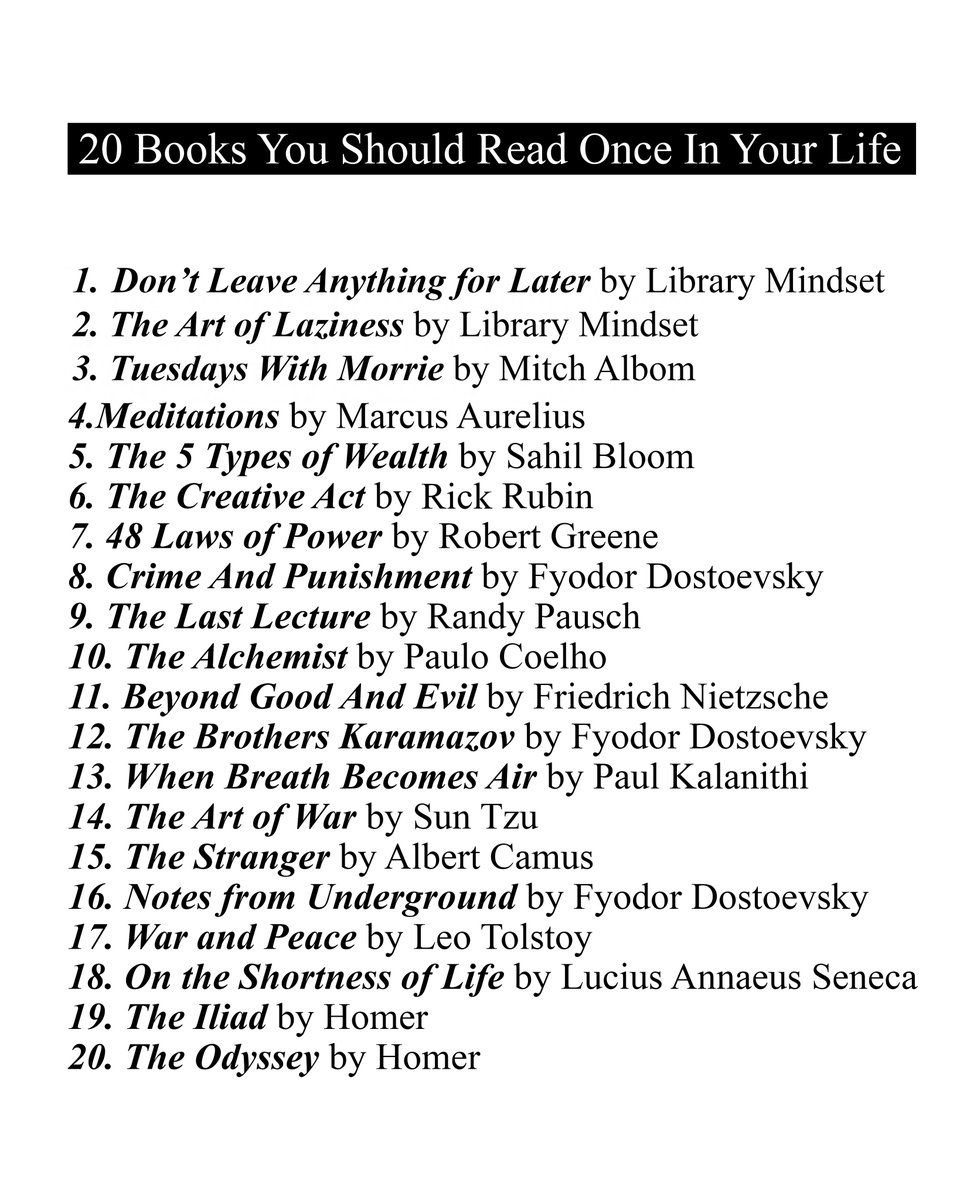 20 Books You Should Read Once In Your Life

1. Don't Leave Anything for Later by Library Mindset
2. The Art of Laziness by Library Mindset
3. Tuesdays With Morrie by Mitch Albom
4.Meditations by Marcus Aurelius
5. The 5 Types of Wealth by Sahil Bloom
6. The Creative Act by Rick Rubin
7. 48 Laws of Power by Robert Greene
8. Crime And Punishment by Fyodor Dostoevsky
9. The Last Lecture by Randy Pausch
10. The Alchemist by Paulo Coelho
11. Beyond Good And Evil by Friedrich Nietzsche
12. The Brothers Karamazov by Fyodor Dostoevsky
13. When Breath Becomes Air by Paul Kalanithi
14. The Art of War by Sun Tzu
15. The Stranger by Albert Camus
16. Notes from Underground by Fyodor Dostoevsky
17. War and Peace by Leo Tolstoy
18. On the Shortness of Life by Lucius Annaeus Seneca
19. The Iliad by Homer
20. The Odyssey by Homer